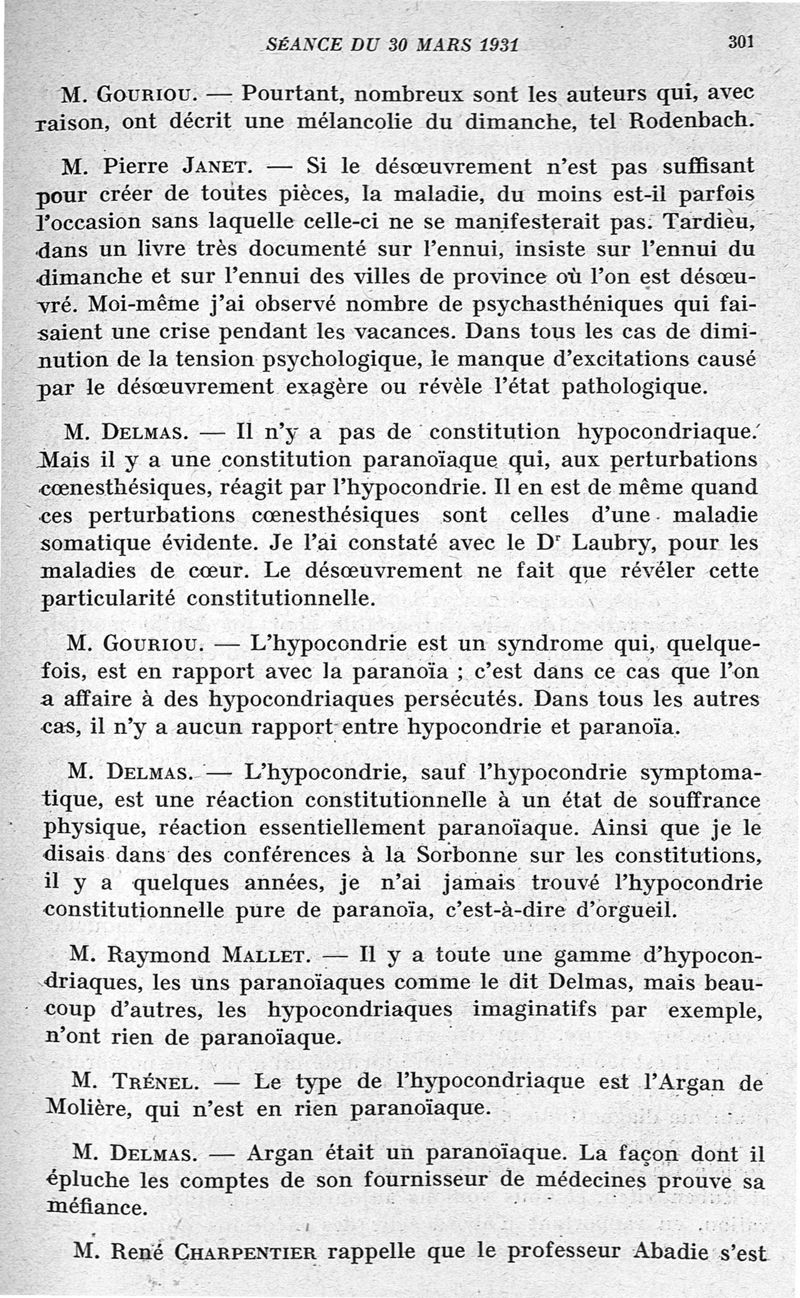 SÉANCE DU 30 MARS 1931 301

M. Gouriou. — Pourtant, nombreux sont les auteurs qui, avec raison, ont décrit une mélancolie du dimanche, tel Rodenbach.

M. Pierre Janet. — Si le désœuvrement n'est pas suffisant pour créer de toutes pièces, la maladie, du moins est-il parfois l'occasion sans laquelle celle-ci ne se manifesterait pas. Tardieu, dans un livre très documenté sur l'ennui, insiste sur l'ennui du dimanche et sur l'ennui des villes de province où l'on est désœuvré. Moi-même j'ai observé nombre de psychasthéniques qui faisaient une crise pendant les vacances. Dans tous les cas de diminution de la tension psychologique, le manque d'excitations causé par le désœuvrement exagère ou révèle l'état pathologique.

M. Delmas. — Il n'y a pas de constitution hypocondriaque. Mais il y a une constitution paranoïaque qui, aux perturbations cœnesthésiques, réagit par l'hypocondrie. Il en est de même quand ces perturbations cœnesthésiques sont celles d'une maladie somatique évidente. Je l'ai constaté avec le Dr Laubry, pour les maladies de cœur. Le désœuvrement ne fait que révéler cette particularité constitutionnelle.

M. Gouriou. — L'hypocondrie est un syndrome qui, quelquefois, est en rapport avec la paranoïa ; c'est dans ce cas que l'on a affaire à des hypocondriaques persécutés. Dans tous les autres cas, il n'y a aucun rapport entre hypocondrie et paranoïa.

M. Delmas. — L'hypocondrie, sauf l'hypocondrie symptomatique, est une réaction constitutionnelle à un état de souffrance physique, réaction essentiellement paranoïaque. Ainsi que je le disais dans des conférences à la Sorbonne sur les constitutions, il y a quelques années, je n'ai jamais trouvé l'hypocondrie constitutionnelle pure de paranoïa, c'est-à-dire d'orgueil.

M. Raymond Mallet. — Il y a toute une gamme d'hypocondriaques, les uns paranoïaques comme le dit Delmas, mais beaucoup d'autres, les hypocondriaques imaginatifs par exemple, n'ont rien de paranoïaque.

M. Trénel. — Le type de l'hypocondriaque est l'Argan de Molière, qui n'est en rien paranoïaque.

M. Delmas. — Argan était un paranoïaque. La façon dont il épluche les comptes de son fournisseur de médecines prouve sa méfiance.

M. René Charpentier rappelle que le professeur Abadie s'est